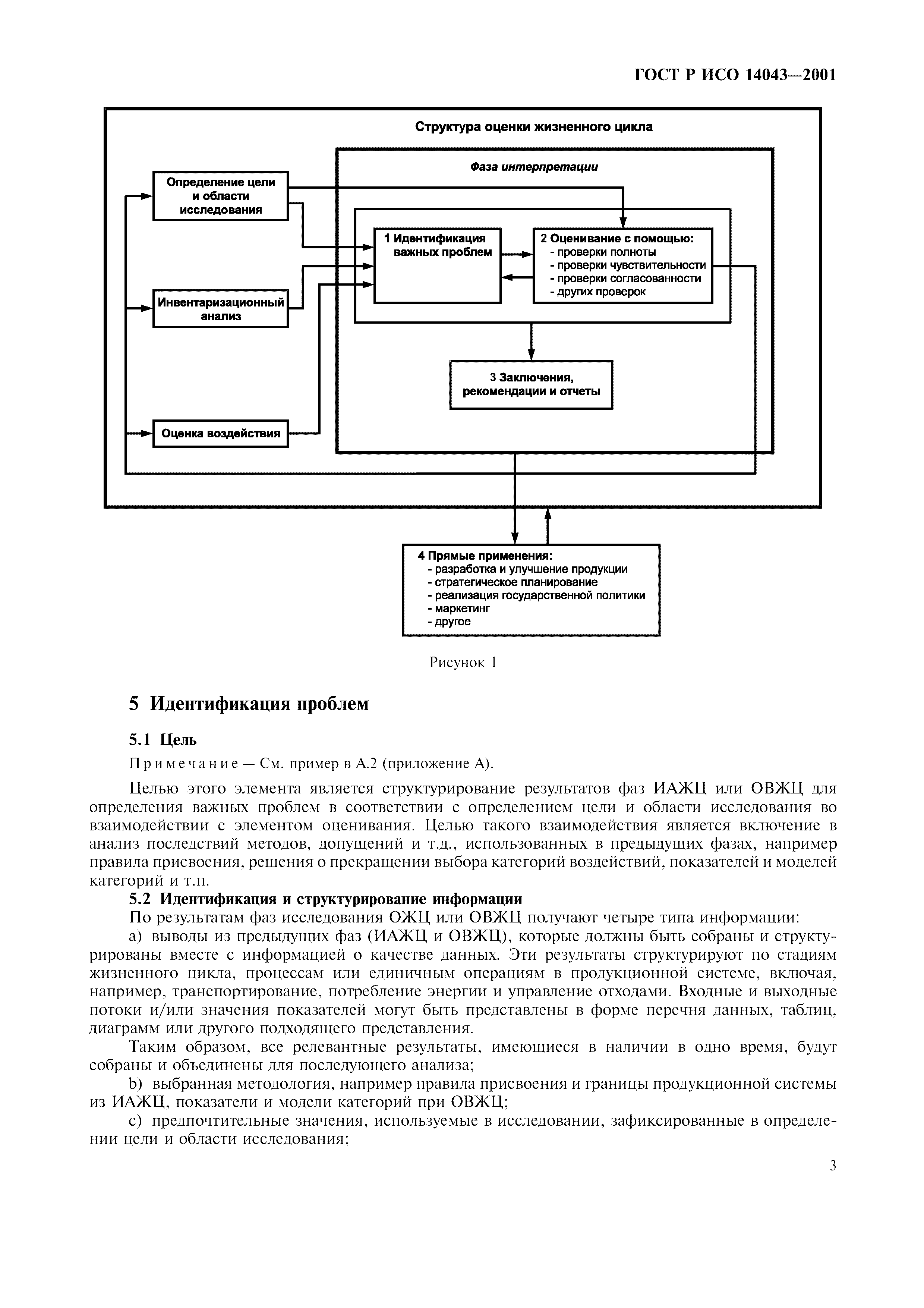 ГОСТ Р ИСО 14043—2001

Структура оценки жизненного цикла

Фаза интерпретации

Определение цели и области исследования

Инвентаризационный анализ

Оценка воздействия

1 Идентификация важных проблем

2 Оценивание с помощью:
- проверки полноты
- проверки чувствительности
- проверки согласованности
- других проверок

3 Заключения, рекомендации и отчеты

4 Прямые применения:
- разработка и улучшение продукции
- стратегическое планирование
- реализация государственной политики
- маркетинг
- другое

Рисунок 1

5 Идентификация проблем

5.1 Цель

Примечание — См. пример в А.2 (приложение А).

Целью этого элемента является структурирование результатов фаз ИАЖЦ или ОВЖЦ для определения важных проблем в соответствии с определением цели и области исследования во взаимодействии с элементом оценивания. Целью такого взаимодействия является включение в анализ последствий методов, допущений и т.д., использованных в предыдущих фазах, например правила присвоения, решения о прекращении выбора категорий воздействий, показателей и моделей категорий и т.п.

5.2 Идентификация и структурирование информации

По результатам фаз исследования ОЖЦ или ОВЖЦ получают четыре типа информации:

a) выводы из предыдущих фаз (ИАЖЦ и ОВЖЦ), которые должны быть собраны и структурированы вместе с информацией о качестве данных. Эти результаты структурируют по стадиям жизненного цикла, процессам или единичным операциям в продукционной системе, включая, например, транспортирование, потребление энергии и управление отходами. Входные и выходные потоки и/или значения показателей могут быть представлены в форме перечня данных, таблиц, диаграмм или другого подходящего представления.

Таким образом, все релевантные результаты, имеющиеся в наличии в одно время, будут собраны и объединены для последующего анализа;

b) выбранная методология, например правила присвоения и границы продукционной системы из ИАЖЦ, показатели и модели категорий при ОВЖЦ;

c) предпочтительные значения, используемые в исследовании, зафиксированные в определении цели и области исследования;

3